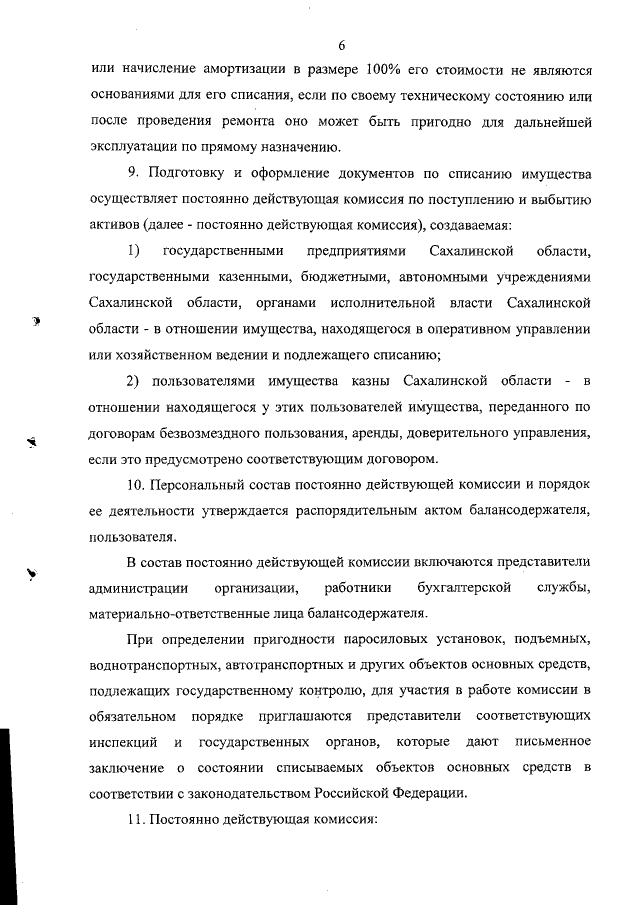 6

или начисление амортизации в размере 100% его стоимости не являются основаниями для его списания, если по своему техническому состоянию или после проведения ремонта оно может быть пригодно для дальнейшей эксплуатации по прямому назначению.

9. Подготовку и оформление документов по списанию имущества осуществляет постоянно действующая комиссия по поступлению и выбытию активов (далее - постоянно действующая комиссия), создаваемая:

1) государственными предприятиями Сахалинской области, государственными казенными, бюджетными, автономными учреждениями Сахалинской области, органами исполнительной власти Сахалинской области - в отношении имущества, находящегося в оперативном управлении или хозяйственном ведении и подлежащего списанию;

2) пользователями имущества казны Сахалинской области - в отношении находящегося у этих пользователей имущества, переданного по договорам безвозмездного пользования, аренды, доверительного управления, если это предусмотрено соответствующим договором.

10. Персональный состав постоянно действующей комиссии и порядок ее деятельности утверждается распорядительным актом балансодержателя, пользователя.

В состав постоянно действующей комиссии включаются представители администрации организации, работники бухгалтерской службы, материально-ответственные лица балансодержателя.

При определении пригодности паросиловых установок, подъемных, воднотранспортных, автотранспортных и других объектов основных средств, подлежащих государственному контролю, для участия в работе комиссии в обязательном порядке приглашаются представители соответствующих инспекций и государственных органов, которые дают письменное заключение о состоянии списываемых объектов основных средств в соответствии с законодательством Российской Федерации.

11. Постоянно действующая комиссия: